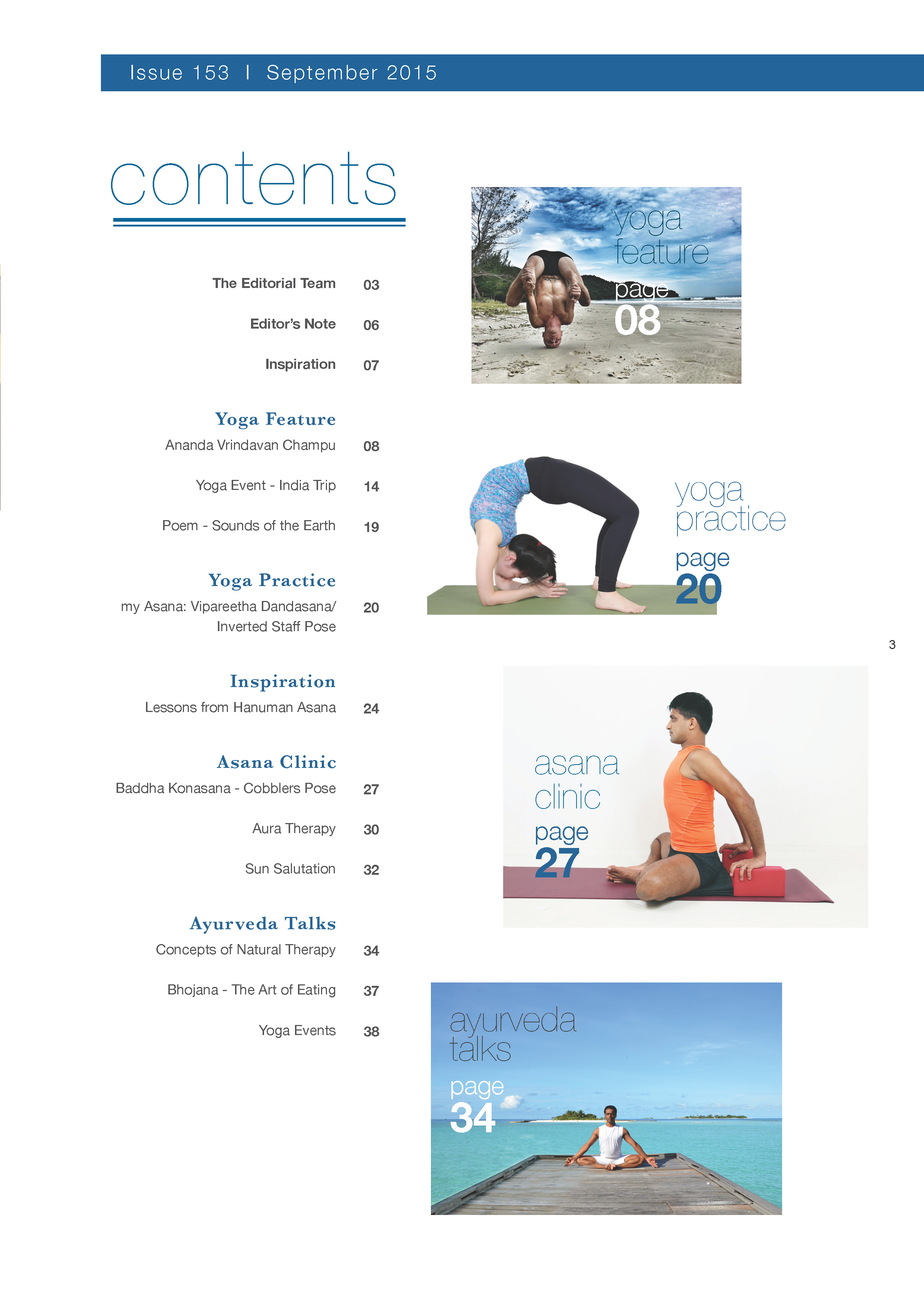 Issue 153 I September 2015

contents

The Editorial Team 03

Editor's Note 06

Inspiration 07

Yoga Feature

Ananda Vrindavan Champu 08

Yoga Event - India Trip 14

Poem - Sounds of the Earth 19

Yoga Practice

my Asana: Vipareetha Dandasana/ Inverted Staff Pose 20

Inspiration

Lessons from Hanuman Asana 24

Asana Clinic

Baddha Konasana - Cobblers Pose 27

Aura Therapy 30

Sun Salutation 32

Ayurveda Talks

Concepts of Natural Therapy 34

Bhojana - The Art of Eating 37

Yoga Events 38

yoga feature
page
08

yoga practice
page
20

3

asana clinic
page
27

ayurveda talks
page
34